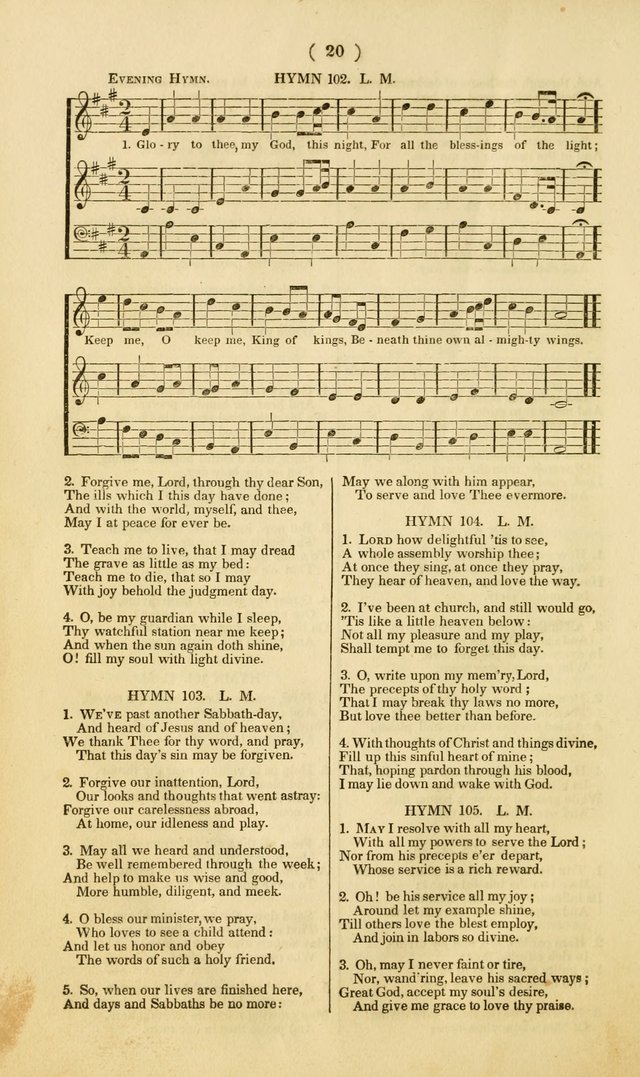 ( 20 )

Evening Hymn. HYMN 102. L. M.

1. Glo - ry to thee, my God, this night, For all the bless-ings of the light;

Keep me, O keep me, King of kings, Be - neath thine own al - migh-ty wings.

2. Forgive me, Lord, through thy dear Son, The ills which I this day have done; And with the world, myself, and thee, May I at peace for ever be.

3. Teach me to live, that I may dread The grave as little as my bed: Teach me to die, that so I may With joy behold the judgment day.

4. O, be my guardian while I sleep, Thy watchful station near me keep; And when the sun again doth shine, O! fill my soul with light divine.

HYMN 103. L. M.

1. We've past another Sabbath-day, And heard of Jesus and of heaven; We thank Thee for thy word, and pray, That this day's sin may be forgiven.

2. Forgive our inattention, Lord, Our looks and thoughts that went astray: Forgive our carelessness abroad, At home, our idleness and play.

3. May all we heard and understood, Be well remembered through the week; And help to make us wise and good, More humble, diligent, and meek.

4. O bless our minister, we pray, Who loves to see a child attend: And let us honor and obey The words of such a holy friend.

5. So, when our lives are finished here, And days and Sabbaths be no more: May we along with him appear, To serve and love Thee evermore.

HYMN 104. L. M.

1. Lord how delightful 'tis to see, A whole assembly worship thee; At once they sing, at once they pray, They hear of heaven, and love the way.

2. I've been at church, and still would go, 'Tis like a little heaven below: Not all my pleasure and my play, Shall tempt me to forget this day.

3. O, write upon my mem'ry, Lord, The precepts of thy holy word; That I may break thy laws no more, But love thee better than before.

4. With thoughts of Christ and things divine, Fill up this sinful heart of mine; That, hoping pardon through his blood, I may lie down and wake with God.

HYMN 105. L. M.

1. May I resolve with all my heart, With all my powers to serve the Lord; Nor from his precepts e'er depart, Whose service is a rich reward.

2. Oh! be his service all my joy; Around let my example shine, Till others love the blest employ, And join in labors so divine.

3. Oh, may I never faint or tire, Nor, wand'ring, leave his sacred ways; Great God, accept my soul's desire, And give me grace to love thy praise.